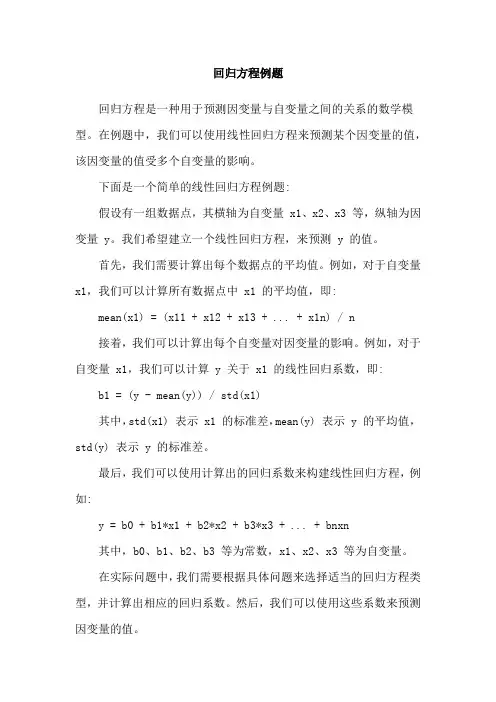 回归方程例题

回归方程是一种用于预测因变量与自变量之间的关系的数学模型。在例题中，我们可以使用线性回归方程来预测某个因变量的值，该因变量的值受多个自变量的影响。

下面是一个简单的线性回归方程例题：

假设有一组数据点，其横轴为自变量 x1、x2、x3 等，纵轴为因变量 y。我们希望建立一个线性回归方程，来预测 y 的值。

首先，我们需要计算出每个数据点的平均值。例如，对于自变量 x1，我们可以计算所有数据点中 x1 的平均值，即：

mean(x1) = (x11 + x12 + x13 + ... + x1n) / n

接着，我们可以计算出每个自变量对因变量的影响。例如，对于自变量 x1，我们可以计算 y 关于 x1 的线性回归系数，即：

b1 = (y - mean(y)) / std(x1)

其中，std(x1) 表示 x1 的标准差，mean(y) 表示 y 的平均值，std(y) 表示 y 的标准差。

最后，我们可以使用计算出的回归系数来构建线性回归方程，例如：

y = b0 + b1*x1 + b2*x2 + b3*x3 + ... + bnxn

其中，b0、b1、b2、b3 等为常数，x1、x2、x3 等为自变量。

在实际问题中，我们需要根据具体问题来选择适当的回归方程类型，并计算出相应的回归系数。然后，我们可以使用这些系数来预测因变量的值。